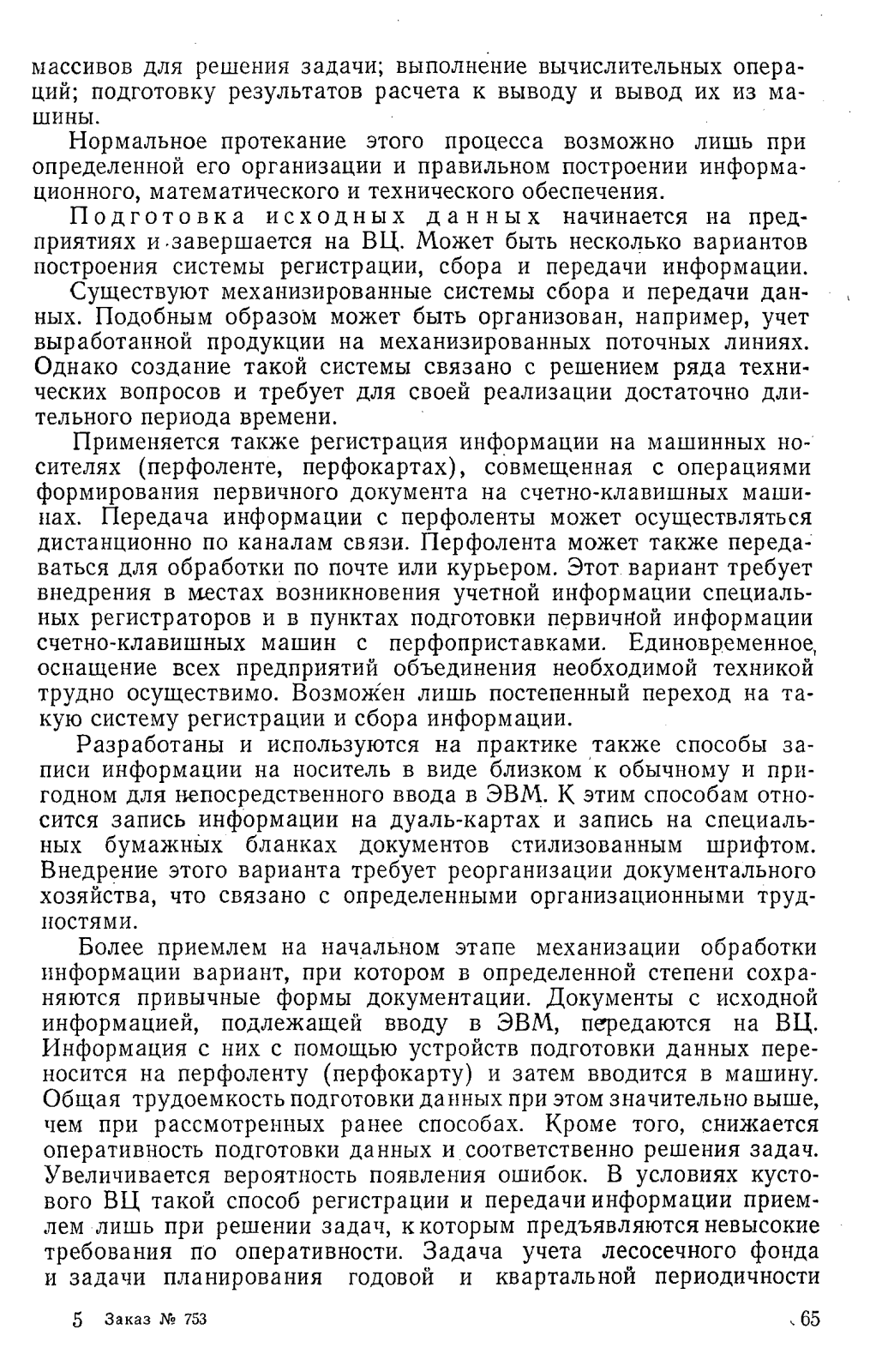 массивов для решения задачи; выполнение вычислительных операций; подготовку результатов расчета к выводу и вывод их из машины.

Нормальное протекание этого процесса возможно лишь при определенной его организации и правильном построении информационного, математического и технического обеспечения.

Подготовка исходных данных начинается на предприятиях и завершается на ВЦ. Может быть несколько вариантов построения системы регистрации, сбора и передачи информации.

Существуют механизированные системы сбора и передачи данных. Подобным образом может быть организован, например, учет выработанной продукции на механизированных поточных линиях. Однако создание такой системы связано с решением ряда технических вопросов и требует для своей реализации достаточно длительного периода времени.

Применяется также регистрация информации на машинных носителях (перфоленте, перфокартах), совмещенная с операциями формирования первичного документа на счетно-клавишных машинах. Передача информации с перфоленты может осуществляться дистанционно по каналам связи. Перфолента может также передаваться для обработки по почте или курьером. Этот вариант требует внедрения в местах возникновения учетной информации специальных регистраторов и в пунктах подготовки первичной информации счетно-клавишных машин с перфоприставками. Единовременное оснащение всех предприятий объединения необходимой техникой трудно осуществимо. Возможен лишь постепенный переход на такую систему регистрации и сбора информации.

Разработаны и используются на практике также способы записи информации на носитель в виде близком к обычному и пригодном для непосредственного ввода в ЭВМ. К этим способам относится запись информации на дуаль-картах и запись на специальных бумажных бланках документов стилизованным шрифтом. Внедрение этого варианта требует реорганизации документального хозяйства, что связано с определенными организационными трудностями.

Более приемлем на начальном этапе механизации обработки информации вариант, при котором в определенной степени сохраняются привычные формы документации. Документы с исходной информацией, подлежащей вводу в ЭВМ, передаются на ВЦ. Информация с них с помощью устройств подготовки данных переносится на перфоленту (перфокарту) и затем вводится в машину. Общая трудоемкость подготовки данных при этом значительно выше, чем при рассмотренных ранее способах. Кроме того, снижается оперативность подготовки данных и соответственно решения задач. Увеличивается вероятность появления ошибок. В условиях кустового ВЦ такой способ регистрации и передачи информации приемлем лишь при решении задач, к которым предъявляются невысокие требования по оперативности. Задача учета лесосечного фонда и задачи планирования годовой и квартальной периодичности

5 Заказ № 753

65